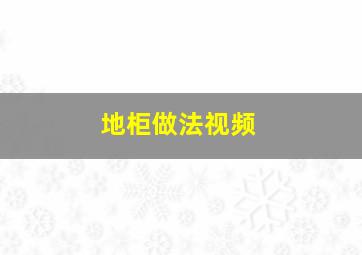 地柜做法视频